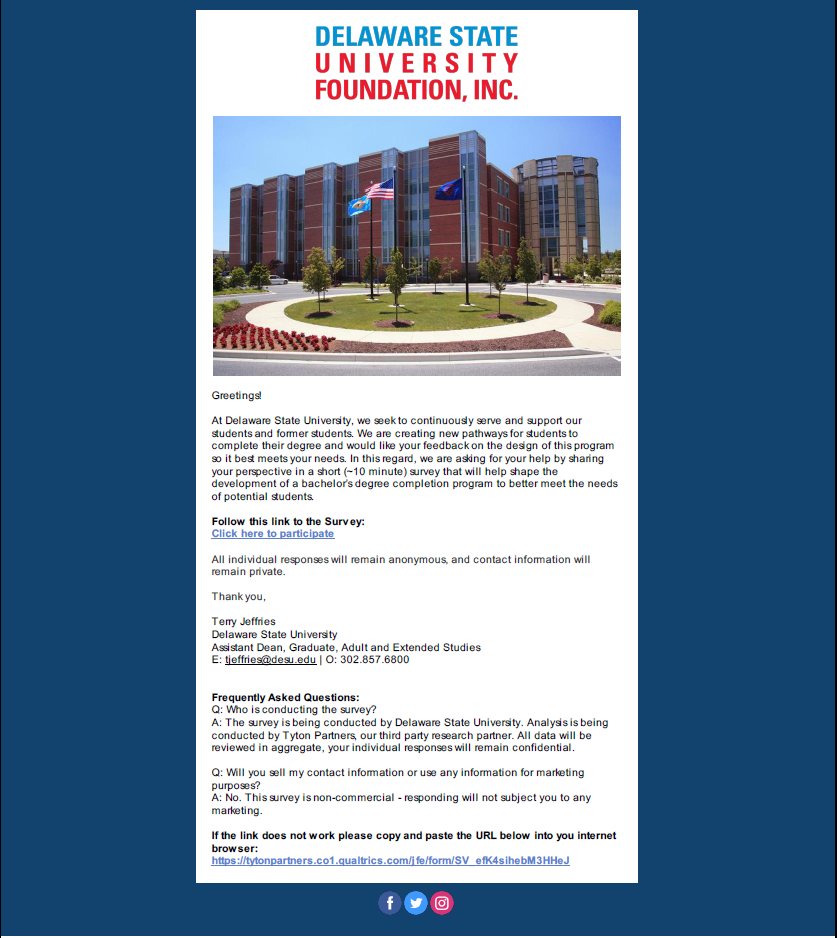 DELAWARE STATE
UNIVERSITY
FOUNDATION, INC.

Greetings!

At Delaware State University, we seek to continuously serve and support our students and former students. We are creating new pathways for students to complete their degree and would like your feedback on the design of this program so it best meets your needs. In this regard, we are asking for your help by sharing your perspective in a short (~10 minute) survey that will help shape the development of a bachelor's degree completion program to better meet the needs of potential students.

Follow this link to the Survey:
Click here to participate

All individual responses will remain anonymous, and contact information will remain private.

Thank you,

Terry Jeffries
Delaware State University
Assistant Dean, Graduate, Adult and Extended Studies
E: tjeffries@desu.edu | O: 302.857.6800

Frequently Asked Questions:
Q: Who is conducting the survey?
A: The survey is being conducted by Delaware State University. Analysis is being conducted by Tyton Partners, our third party research partner. All data will be reviewed in aggregate, your individual responses will remain confidential.

Q: Will you sell my contact information or use any information for marketing purposes?
A: No. This survey is non-commercial - responding will not subject you to any marketing.

If the link does not work please copy and paste the URL below into you internet browser:
https://tytonpartners.co1.qualtrics.com/jfe/form/SV_efK4sihebM3HHeJ